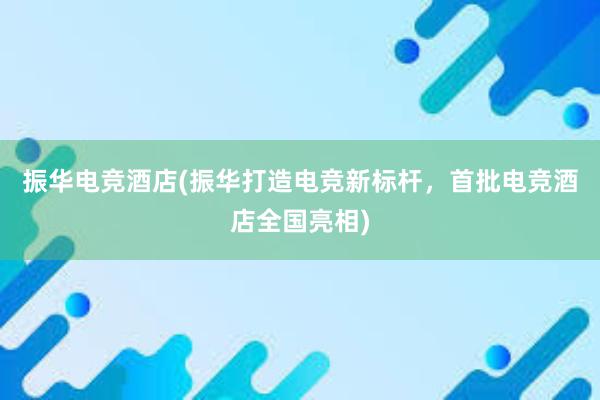 振华电竞酒店(振华打造电竞新标杆，首批电竞酒店全国亮相)